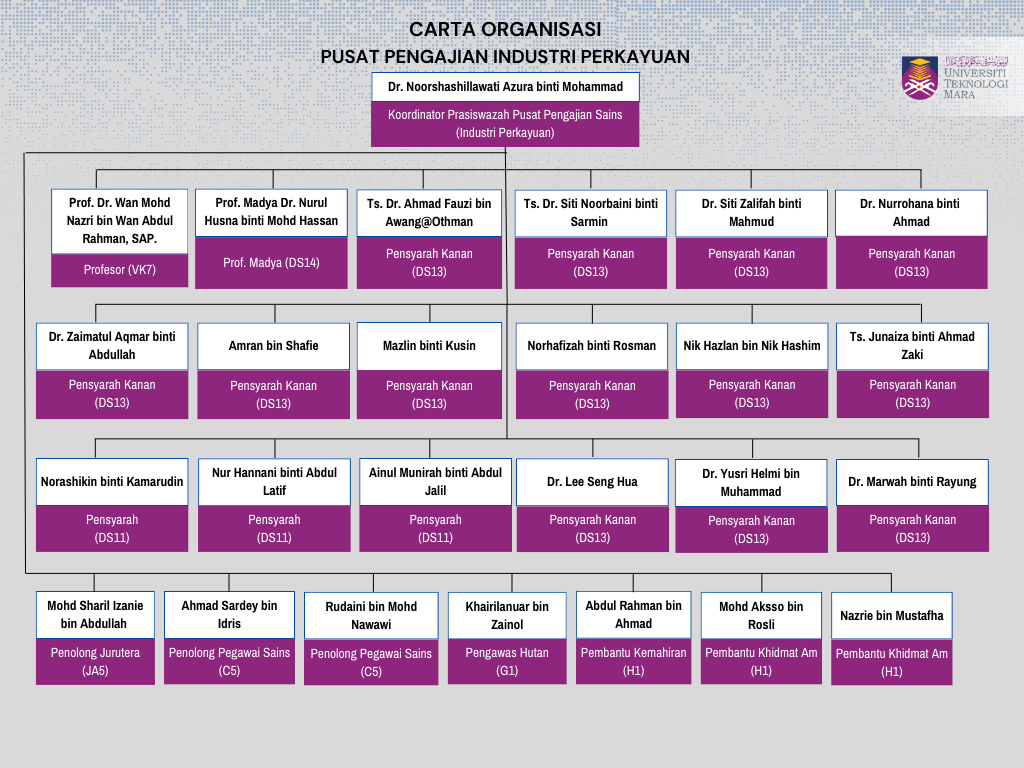 CARTA ORGANISASI
PUSAT PENGAJIAN INDUSTRI PERKAYUAN

UNIVERSITI TEKNOLOGI MARA

Dr. Noorshashillawati Azura binti Mohammad
Koordinator Prasiswazah Pusat Pengajian Sains (Industri Perkayuan)

Prof. Dr. Wan Mohd Nazri bin Wan Abdul Rahman, SAP.
Profesor (VK7)

Prof. Madya Dr. Nurul Husna binti Mohd Hassan
Prof. Madya (DS14)

Ts. Dr. Ahmad Fauzi bin Awang@Othman
Pensyarah Kanan (DS13)

Ts. Dr. Siti Noorbaini binti Sarmin
Pensyarah Kanan (DS13)

Dr. Siti Zalifah binti Mahmud
Pensyarah Kanan (DS13)

Dr. Nurrohana binti Ahmad
Pensyarah Kanan (DS13)

Dr. Zaimatul Aqmar binti Abdullah
Pensyarah Kanan (DS13)

Amran bin Shafie
Pensyarah Kanan (DS13)

Mazlin binti Kusin
Pensyarah Kanan (DS13)

Norhafizah binti Rosman
Pensyarah Kanan (DS13)

Nik Hazlan bin Nik Hashim
Pensyarah Kanan (DS13)

Ts. Junaiza binti Ahmad Zaki
Pensyarah Kanan (DS13)

Norashikin binti Kamarudin
Pensyarah (DS11)

Nur Hannani binti Abdul Latif
Pensyarah (DS11)

Ainul Munirah binti Abdul Jalil
Pensyarah (DS11)

Dr. Lee Seng Hua
Pensyarah Kanan (DS13)

Dr. Yusri Helmi bin Muhammad
Pensyarah Kanan (DS13)

Dr. Marwah binti Rayung
Pensyarah Kanan (DS13)

Mohd Sharil Izanie bin Abdullah
Penolong Jurutera (JA5)

Ahmad Sardey bin Idris
Penolong Pegawai Sains (C5)

Rudaini bin Mohd Nawawi
Penolong Pegawai Sains (C5)

Khairilanuar bin Zainol
Pengawas Hutan (G1)

Abdul Rahman bin Ahmad
Pembantu Kemahiran (H1)

Mohd Aksso bin Rosli
Pembantu Khidmat Am (H1)

Nazrie bin Mustafha
Pembantu Khidmat Am (H1)